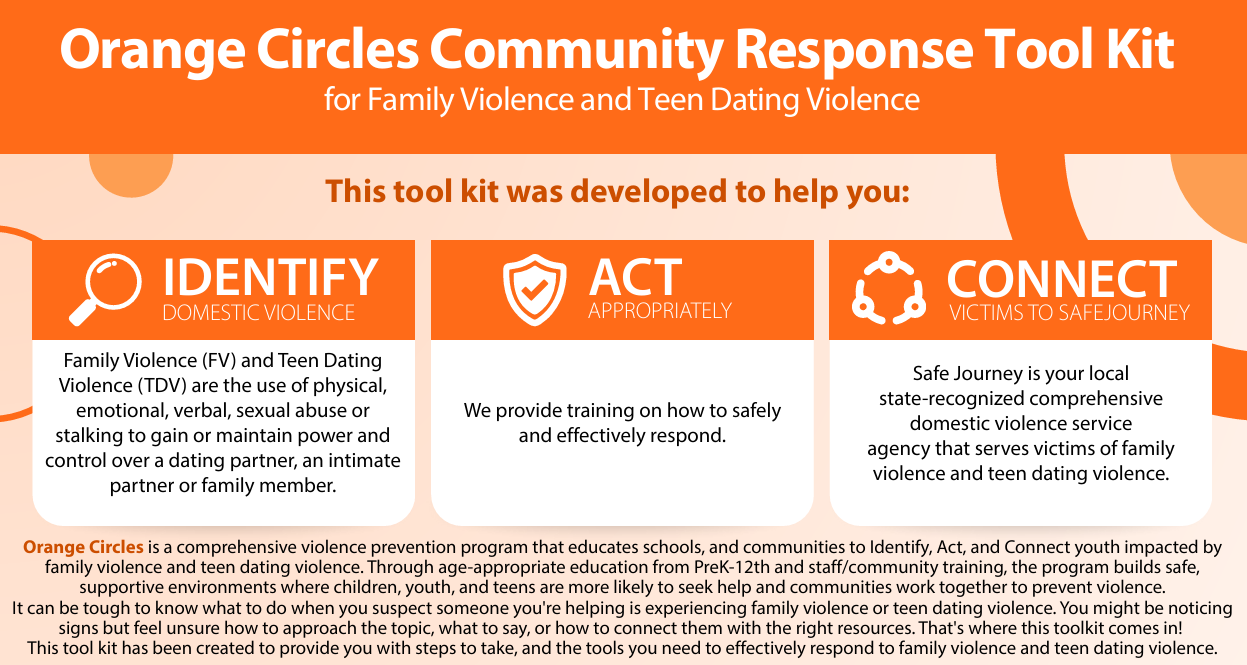 Orange Circles Community Response Tool Kit
for Family Violence and Teen Dating Violence

This tool kit was developed to help you:

IDENTIFY
DOMESTIC VIOLENCE

Family Violence (FV) and Teen Dating Violence (TDV) are the use of physical, emotional, verbal, sexual abuse or stalking to gain or maintain power and control over a dating partner, an intimate partner or family member.

ACT
APPROPRIATELY

We provide training on how to safely and effectively respond.

CONNECT
VICTIMS TO SAFEJOURNEY

Safe Journey is your local state-recognized comprehensive domestic violence service agency that serves victims of family violence and teen dating violence.

Orange Circles is a comprehensive violence prevention program that educates schools, and communities to Identify, Act, and Connect youth impacted by family violence and teen dating violence. Through age-appropriate education from PreK-12th and staff/community training, the program builds safe, supportive environments where children, youth, and teens are more likely to seek help and communities work together to prevent violence.
It can be tough to know what to do when you suspect someone you're helping is experiencing family violence or teen dating violence. You might be noticing signs but feel unsure how to approach the topic, what to say, or how to connect them with the right resources. That's where this toolkit comes in!
This tool kit has been created to provide you with steps to take, and the tools you need to effectively respond to family violence and teen dating violence.